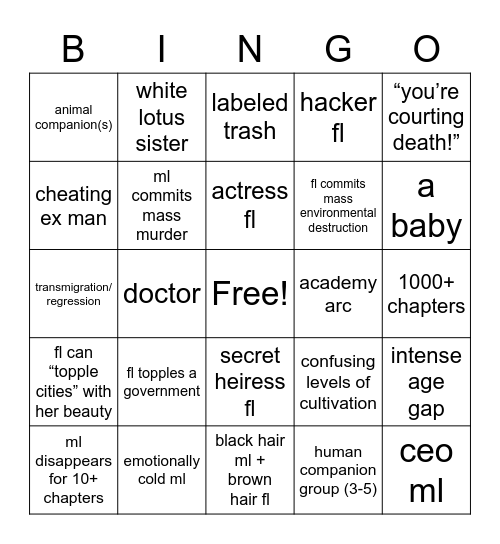 | B | I | N | G | O |
|---|---|---|---|---|
| animal companion(s) | white lotus sister | labeled trash | hacker fl | “you’re courting death!” |
| cheating ex man | ml commits mass murder | actress fl | fl commits mass environmental destruction | a baby |
| transmigration/ regression | doctor | Free! | academy arc | 1000+ chapters |
| fl can “topple cities” with her beauty | fl topples a government | secret heiress fl | confusing levels of cultivation | intense age gap |
| ml disappears for 10+ chapters | emotionally cold ml | black hair ml + brown hair fl | human companion group (3-5) | ceo ml |